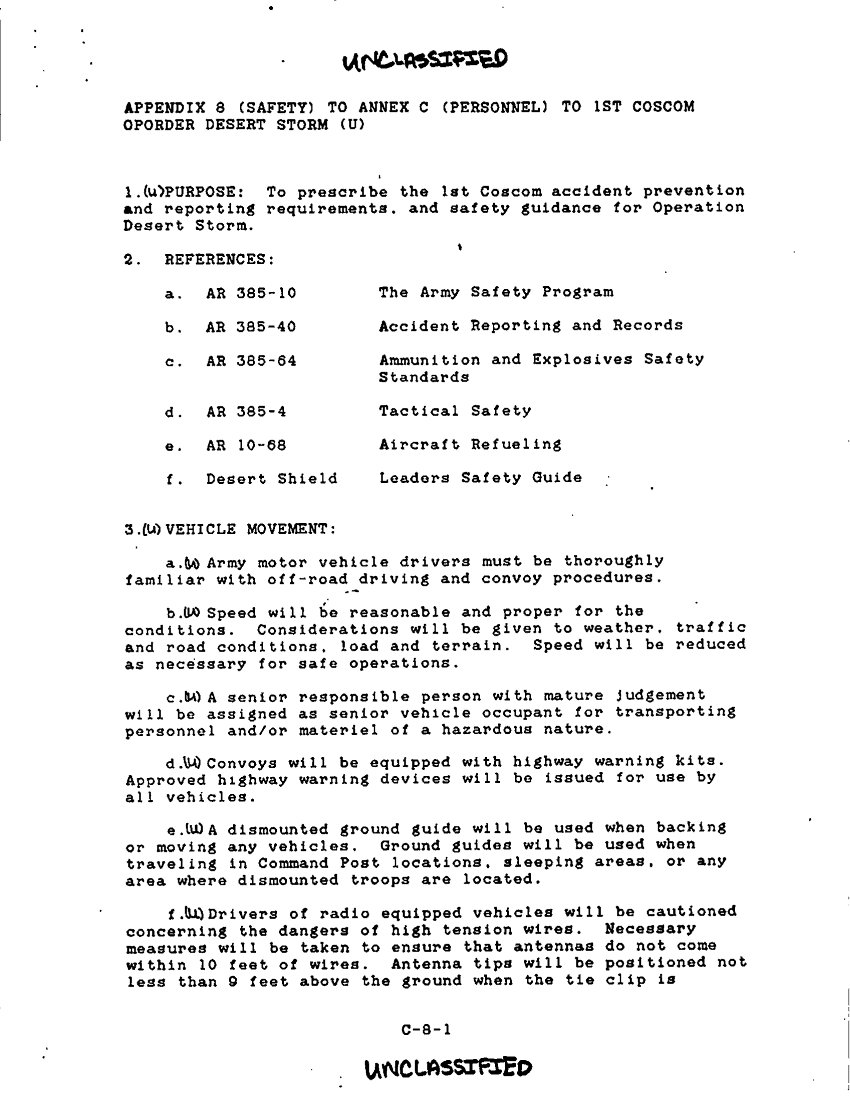 UNCLASSIFIED

APPENDIX 8 (SAFETY) TO ANNEX C (PERSONNEL) TO 1ST COSCOM OPORDER DESERT STORM (U)

1.(U)PURPOSE: To prescribe the 1st Coscom accident prevention and reporting requirements, and safety guidance for Operation Desert Storm.

2. REFERENCES:

a. AR 385-10 The Army Safety Program

b. AR 385-40 Accident Reporting and Records

c. AR 385-64 Ammunition and Explosives Safety Standards

d. AR 385-4 Tactical Safety

e. AR 10-68 Aircraft Refueling

f. Desert Shield Leaders Safety Guide

3.(U) VEHICLE MOVEMENT:

a.(U) Army motor vehicle drivers must be thoroughly familiar with off-road driving and convoy procedures.

b.(U) Speed will be reasonable and proper for the conditions. Considerations will be given to weather, traffic and road conditions, load and terrain. Speed will be reduced as necessary for safe operations.

c.(U) A senior responsible person with mature judgement will be assigned as senior vehicle occupant for transporting personnel and/or materiel of a hazardous nature.

d.(U) Convoys will be equipped with highway warning kits. Approved highway warning devices will be issued for use by all vehicles.

e.(U) A dismounted ground guide will be used when backing or moving any vehicles. Ground guides will be used when traveling in Command Post locations, sleeping areas, or any area where dismounted troops are located.

f.(U) Drivers of radio equipped vehicles will be cautioned concerning the dangers of high tension wires. Necessary measures will be taken to ensure that antennas do not come within 10 feet of wires. Antenna tips will be positioned not less than 9 feet above the ground when the tie clip is

C-8-1

UNCLASSIFIED